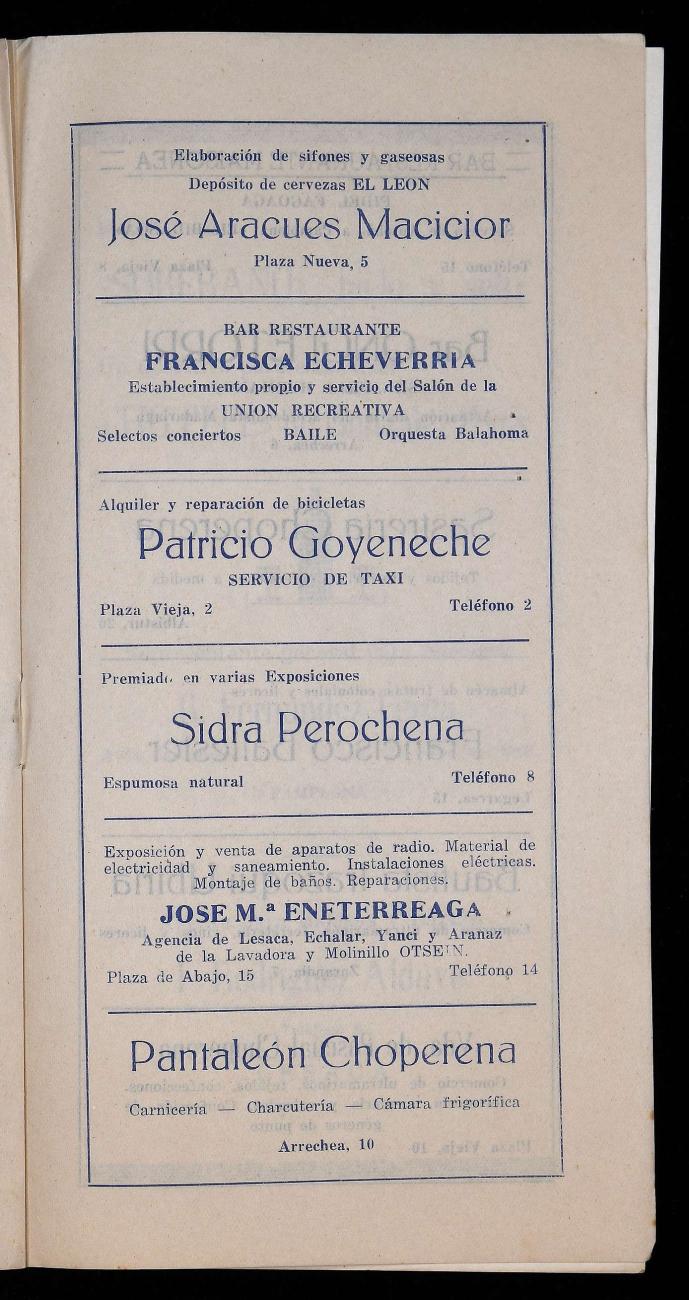 Elaboración de sifones y gaseosas
Depósito de cervezas EL LEON

José Aracues Macicior

Plaza Nueva, 5

BAR RESTAURANTE
FRANCISCA ECHEVERRIA
Establecimiento propio y servicio del Salón de la
UNION RECREATIVA
Selectos conciertos BAILE Orquesta Balahoma

Alquiler y reparación de bicicletas

Patricio Goyeneche

SERVICIO DE TAXI
Plaza Vieja, 2 Teléfono 2

Premiado en varias Exposiciones

Sidra Perochena

Espumosa natural Teléfono 8

Exposición y venta de aparatos de radio. Material de electricidad y saneamiento. Instalaciones eléctricas. Montaje de baños. Reparaciones.
JOSE M.ª ENETERREAGA
Agencia de Lesaca, Echalar, Yanci y Aranaz de la Lavadora y Molinillo OTSEIN.
Plaza de Abajo, 15 Teléfono 14

Pantaleón Choperena

Carnicería — Charcutería — Cámara frigorífica
Arrechea, 10